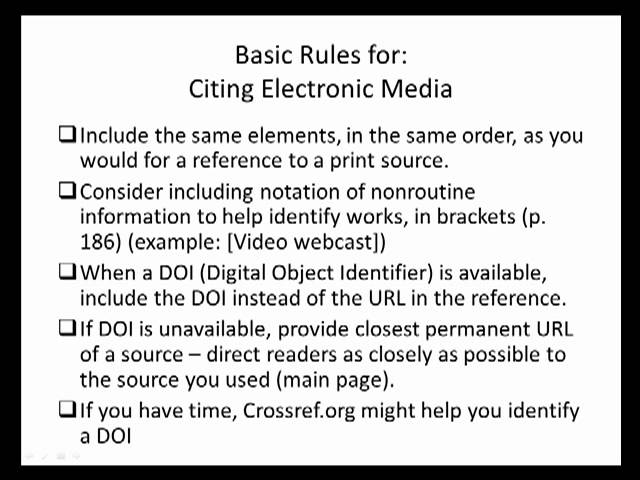 Basic Rules for:
Citing Electronic Media

❑ Include the same elements, in the same order, as you would for a reference to a print source.

❑ Consider including notation of nonroutine information to help identify works, in brackets (p. 186) (example: [Video webcast])

❑ When a DOI (Digital Object Identifier) is available, include the DOI instead of the URL in the reference.

❑ If DOI is unavailable, provide closest permanent URL of a source – direct readers as closely as possible to the source you used (main page).

❑ If you have time, Crossref.org might help you identify a DOI